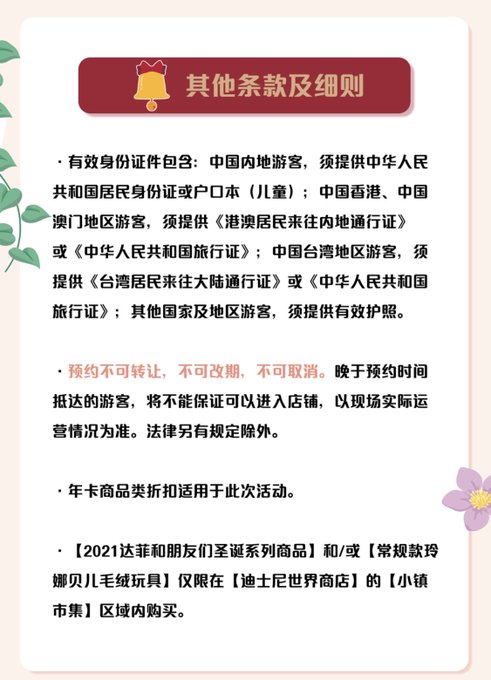 其他条款及细则

· 有效身份证件包含：中国内地游客，须提供中华人民共和国居民身份证或户口本（儿童）；中国香港、中国澳门地区游客，须提供《港澳居民来往内地通行证》或《中华人民共和国旅行证》；中国台湾地区游客，须提供《台湾居民来往大陆通行证》或《中华人民共和国旅行证》；其他国家及地区游客，须提供有效护照。

· 预约不可转让，不可改期，不可取消。晚于预约时间抵达的游客，将不能保证可以进入店铺，以现场实际运营情况为准。法律另有规定除外。

· 年卡商品类折扣适用于此次活动。

· 【2021达菲和朋友们圣诞系列商品】和/或【常规款玲娜贝儿毛绒玩具】仅限在【迪士尼世界商店】的【小镇市集】区域内购买。